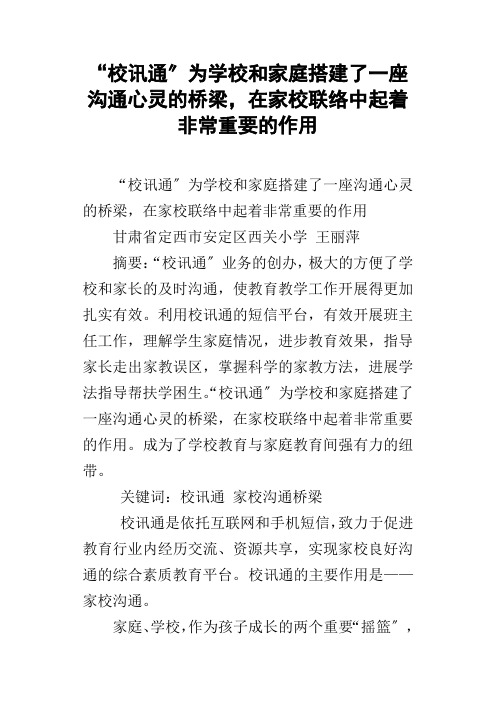 “校讯通″为学校和家庭搭建了一座沟通心灵的桥梁，在家校联络中起着非常重要的作用

“校讯通″为学校和家庭搭建了一座沟通心灵的桥梁，在家校联络中起着非常重要的作用

甘肃省定西市安定区西关小学 王丽萍

摘要：“校讯通″业务的创办，极大的方便了学校和家长的及时沟通，使教育教学工作开展得更加扎实有效。利用校讯通的短信平台，有效开展班主任工作，理解学生家庭情况，进步教育效果，指导家长走出家教误区，掌握科学的家教方法，进展学法指导帮扶学困生。“校讯通″为学校和家庭搭建了一座沟通心灵的桥梁，在家校联络中起着非常重要的作用。成为了学校教育与家庭教育间强有力的纽带。

关键词：校讯通 家校沟通桥梁

校讯通是依托互联网和手机短信，致力于促进教育行业内经历交流、资源共享，实现家校良好沟通的综合素质教育平台。校讯通的主要作用是——家校沟通。

家庭、学校，作为孩子成长的两个重要“摇篮″，